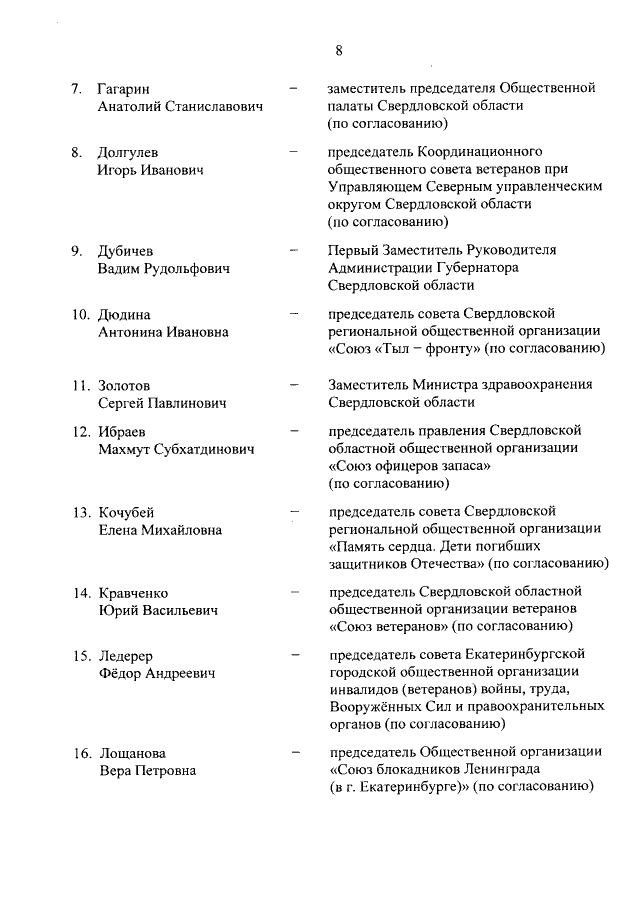 8

7. Гагарин Анатолий Станиславович – заместитель председателя Общественной палаты Свердловской области (по согласованию)

8. Долгулев Игорь Иванович – председатель Координационного общественного совета ветеранов при Управляющем Северным управленческим округом Свердловской области (по согласованию)

9. Дубичев Вадим Рудольфович – Первый Заместитель Руководителя Администрации Губернатора Свердловской области

10. Дюдина Антонина Ивановна – председатель совета Свердловской региональной общественной организации «Союз «Тыл – фронту» (по согласованию)

11. Золотов Сергей Павлинович – Заместитель Министра здравоохранения Свердловской области

12. Ибраев Махмут Субхатдинович – председатель правления Свердловской областной общественной организации «Союз офицеров запаса» (по согласованию)

13. Кочубей Елена Михайловна – председатель совета Свердловской региональной общественной организации «Память сердца. Дети погибших защитников Отечества» (по согласованию)

14. Кравченко Юрий Васильевич – председатель Свердловской областной общественной организации ветеранов «Союз ветеранов» (по согласованию)

15. Ледерер Фёдор Андреевич – председатель совета Екатеринбургской городской общественной организации инвалидов (ветеранов) войны, труда, Вооружённых Сил и правоохранительных органов (по согласованию)

16. Лощанова Вера Петровна – председатель Общественной организации «Союз блокадников Ленинграда (в г. Екатеринбурге)» (по согласованию)